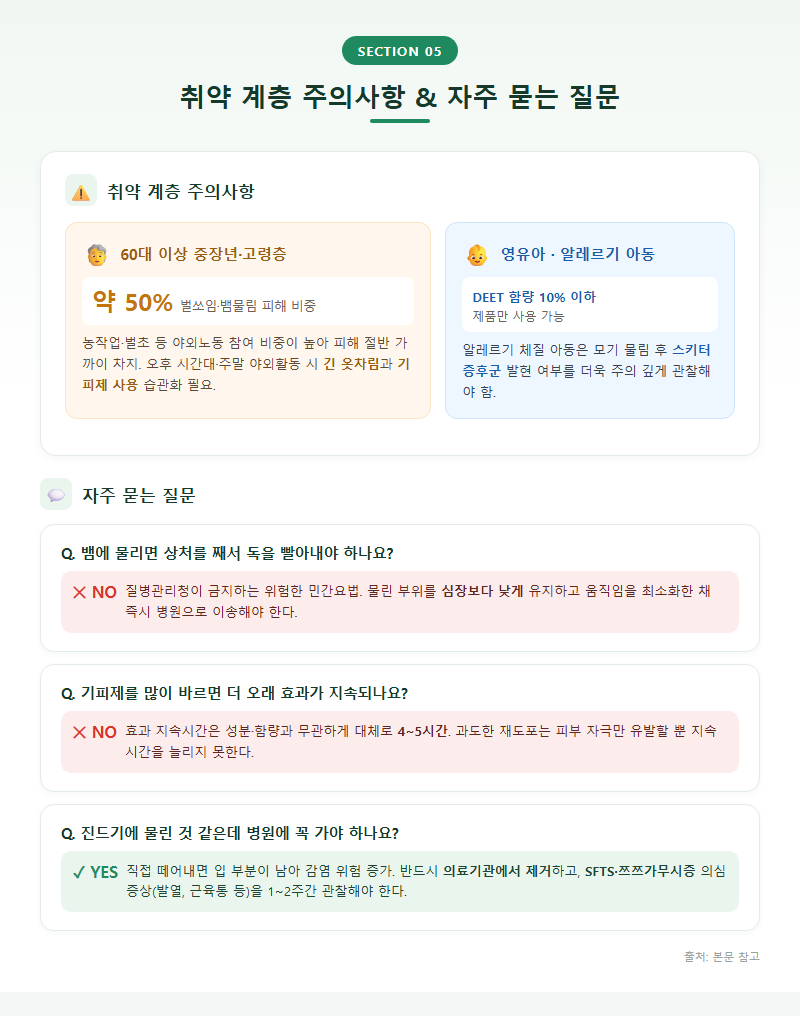 SECTION 05

취약 계층 주의사항 & 자주 묻는 질문

취약 계층 주의사항

60대 이상 중장년·고령층

약 50% 벌쏘임·뱀물림 피해 비중

농작업·벌초 등 야외노동 참여 비중이 높아 피해 절반 가까이 차지. 오후 시간대·주말 야외활동 시 긴 옷차림과 기피제 사용 습관화 필요.

영유아 · 알레르기 아동

DEET 함량 10% 이하
제품만 사용 가능

알레르기 체질 아동은 모기 물림 후 스키터 증후군 발현 여부를 더욱 주의 깊게 관찰해야 함.

자주 묻는 질문

Q. 뱀에 물리면 상처를 째서 독을 빨아내야 하나요?

✕ NO 질병관리청이 금지하는 위험한 민간요법. 물린 부위를 심장보다 낮게 유지하고 움직임을 최소화한 채 즉시 병원으로 이송해야 한다.

Q. 기피제를 많이 바르면 더 오래 효과가 지속되나요?

✕ NO 효과 지속시간은 성분·함량과 무관하게 대체로 4~5시간. 과도한 재도포는 피부 자극만 유발할 뿐 지속 시간을 늘리지 못한다.

Q. 진드기에 물린 것 같은데 병원에 꼭 가야 하나요?

✓ YES 직접 떼어내면 입 부분이 남아 감염 위험 증가. 반드시 의료기관에서 제거하고, SFTS·쯔쯔가무시증 의심 증상(발열, 근육통 등)을 1~2주간 관찰해야 한다.

출처: 본문 참고